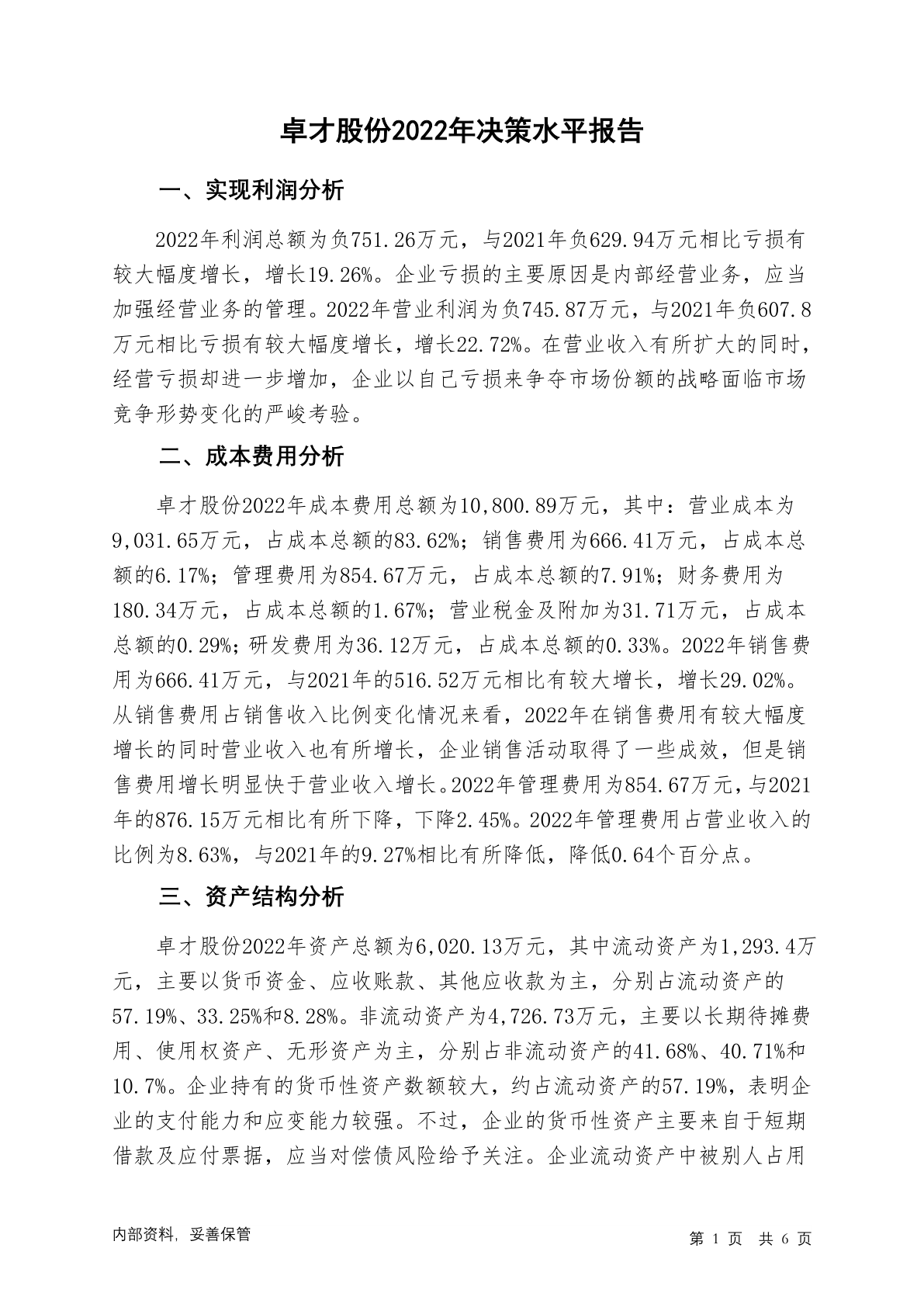 卓才股份2022年决策水平报告

一、实现利润分析

2022年利润总额为负751.26万元，与2021年负629.94万元相比亏损有较大幅度增长，增长19.26%。企业亏损的主要原因是内部经营业务，应当加强经营业务的管理。2022年营业利润为负745.87万元，与2021年负607.8万元相比亏损有较大幅度增长，增长22.72%。在营业收入有所扩大的同时，经营亏损却进一步增加，企业以自己亏损来争夺市场份额的战略面临市场竞争形势变化的严峻考验。

二、成本费用分析

卓才股份2022年成本费用总额为10,800.89万元，其中：营业成本为9,031.65万元，占成本总额的83.62%；销售费用为666.41万元，占成本总额的6.17%；管理费用为854.67万元，占成本总额的7.91%；财务费用为180.34万元，占成本总额的1.67%；营业税金及附加为31.71万元，占成本总额的0.29%；研发费用为36.12万元，占成本总额的0.33%。2022年销售费用为666.41万元，与2021年的516.52万元相比有较大增长，增长29.02%。从销售费用占销售收入比例变化情况来看，2022年在销售费用有较大幅度增长的同时营业收入也有所增长，企业销售活动取得了一些成效，但是销售费用增长明显快于营业收入增长。2022年管理费用为854.67万元，与2021年的876.15万元相比有所下降，下降2.45%。2022年管理费用占营业收入的比例为8.63%，与2021年的9.27%相比有所降低，降低0.64个百分点。

三、资产结构分析

卓才股份2022年资产总额为6,020.13万元，其中流动资产为1,293.4万元，主要以货币资金、应收账款、其他应收款为主，分别占流动资产的57.19%、33.25%和8.28%。非流动资产为4,726.73万元，主要以长期待摊费用、使用权资产、无形资产为主，分别占非流动资产的41.68%、40.71%和10.7%。企业持有的货币性资产数额较大，约占流动资产的57.19%，表明企业的支付能力和应变能力较强。不过，企业的货币性资产主要来自于短期借款及应付票据，应当对偿债风险给予关注。企业流动资产中被别人占用

内部资料，妥善保管

第 1 页 共 6 页